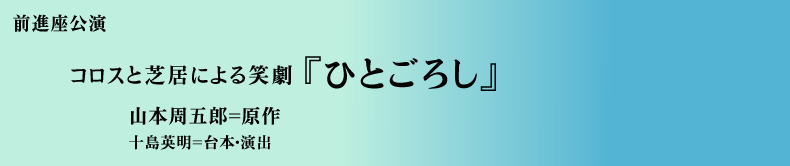 前進座公演

コロスと芝居による笑劇『ひとごろし』

山本周五郎=原作

十島英明=台本・演出